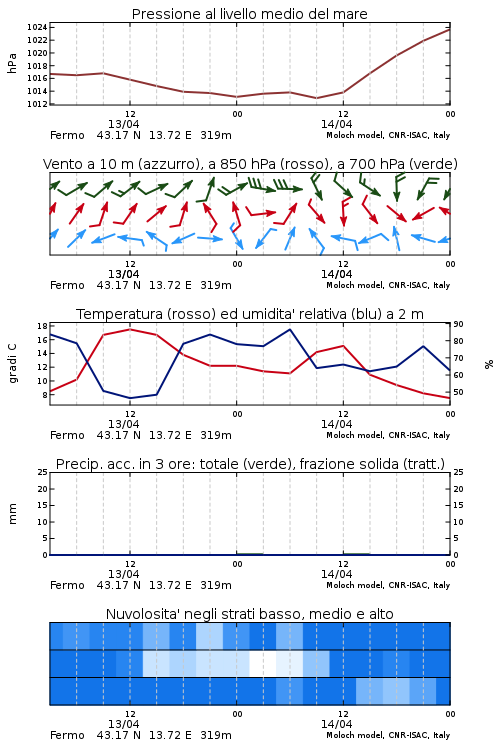 Pressione al livello medio del mare

hPa

1024
1022
1020
1018
1016
1014
1012

12
13/04
00
12
14/04
00

Fermo 43.17 N 13.72 E 319m
Moloch model, CNR-ISAC, Italy

Vento a 10 m (azzurro), a 850 hPa (rosso), a 700 hPa (verde)

12
13/04
00
12
14/04
00

Fermo 43.17 N 13.72 E 319m
Moloch model, CNR-ISAC, Italy

Temperatura (rosso) ed umidita' relativa (blu) a 2 m

gradi C

18
16
14
12
10
8

90
80
70
60
50

%

12
13/04
00
12
14/04
00

Fermo 43.17 N 13.72 E 319m
Moloch model, CNR-ISAC, Italy

Precip. acc. in 3 ore: totale (verde), frazione solida (tratt.)

mm

25
20
15
10
5
0

25
20
15
10
5
0

12
13/04
00
12
14/04
00

Fermo 43.17 N 13.72 E 319m
Moloch model, CNR-ISAC, Italy

Nuvolosita' negli strati basso, medio e alto

12
13/04
00
12
14/04
00

Fermo 43.17 N 13.72 E 319m
Moloch model, CNR-ISAC, Italy